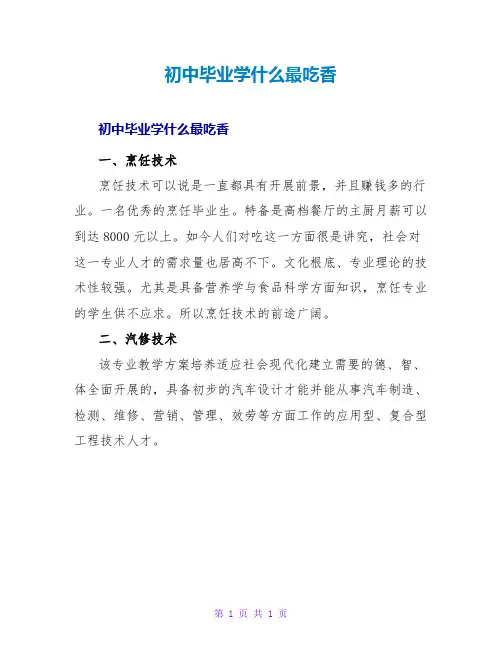 初中毕业学什么最吃香

初中毕业学什么最吃香

一、烹饪技术

烹饪技术可以说是一直都具有开展前景，并且赚钱多的行业。一名优秀的烹饪毕业生。特备是高档餐厅的主厨月薪可以到达 8000 元以上。如今人们对吃这一方面很是讲究，社会对这一专业人才的需求量也居高不下。文化根底、专业理论的技术性较强。尤其是具备营养学与食品科学方面知识，烹饪专业的学生供不应求。所以烹饪技术的前途广阔。

二、汽修技术

该专业教学方案培养适应社会现代化建立需要的德、智、体全面开展的，具备初步的汽车设计才能并能从事汽车制造、检测、维修、营销、管理、效劳等方面工作的应用型、复合型工程技术人才。

第 1 页 共 1 页